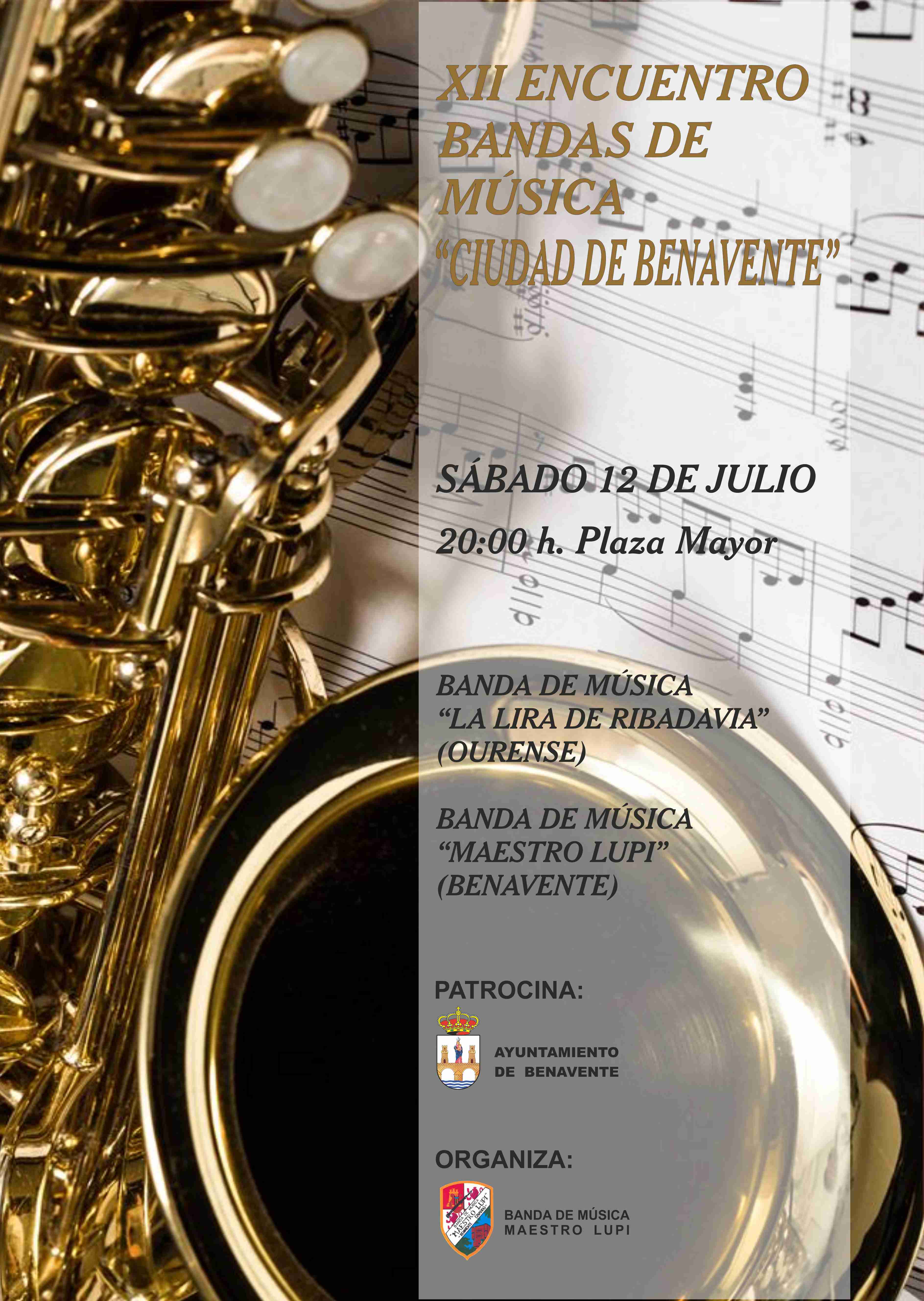 XII ENCUENTRO BANDAS DE MÚSICA "CIUDAD DE BENAVENTE"

SÁBADO 12 DE JULIO

20:00 h. Plaza Mayor

BANDA DE MÚSICA
"LA LIRA DE RIBADAVIA"
(OURENSE)

BANDA DE MÚSICA
"MAESTRO LUPI"
(BENAVENTE)

PATROCINA:

AYUNTAMIENTO
DE BENAVENTE

ORGANIZA:

BANDA DE MÚSICA
MAESTRO LUPI